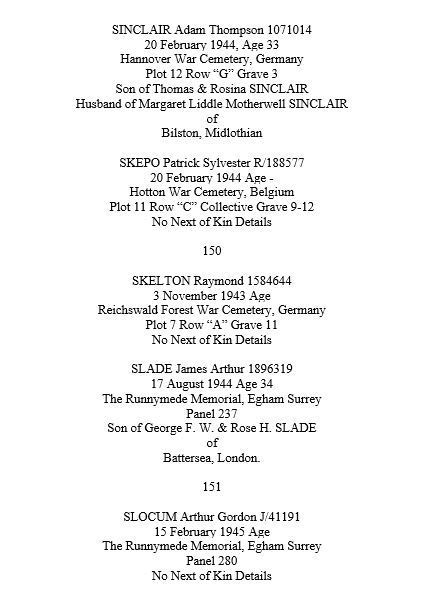 SINCLAIR Adam Thompson 1071014
20 February 1944, Age 33
Hannover War Cemetery, Germany
Plot 12 Row “G” Grave 3
Son of Thomas & Rosina SINCLAIR
Husband of Margaret Liddle Motherwell SINCLAIR
of
Bilston, Midlothian

SKEPO Patrick Sylvester R/188577
20 February 1944 Age -
Hotton War Cemetery, Belgium
Plot 11 Row “C” Collective Grave 9-12
No Next of Kin Details

150

SKELTON Raymond 1584644
3 November 1943 Age
Reichswald Forest War Cemetery, Germany
Plot 7 Row “A” Grave 11
No Next of Kin Details

SLADE James Arthur 1896319
17 August 1944 Age 34
The Runnymede Memorial, Egham Surrey
Panel 237
Son of George F. W. & Rose H. SLADE
of
Battersea, London.

151

SLOCUM Arthur Gordon J/41191
15 February 1945 Age
The Runnymede Memorial, Egham Surrey
Panel 280
No Next of Kin Details